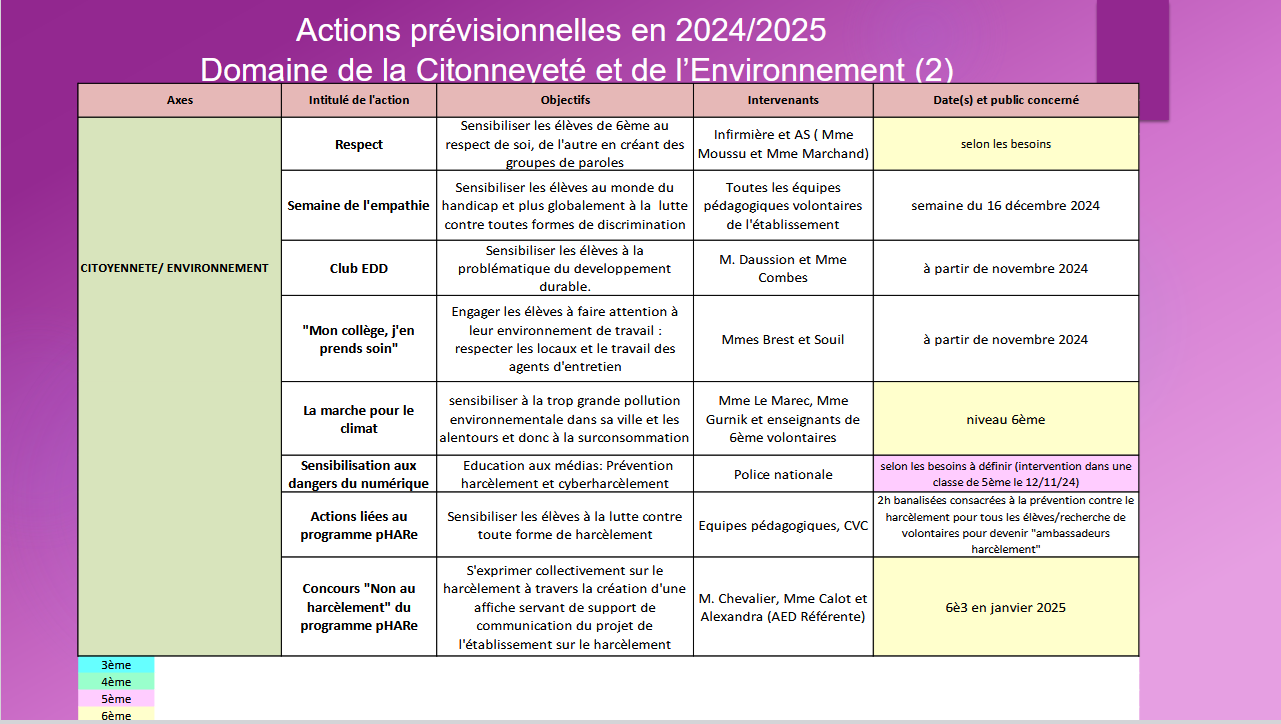 Actions prévisionnelles en 2024/2025
Domaine de la Citonneyeté et de l'Environnement (2)

| Axes | Intitulé de l'action | Objectifs | Intervenants | Date(s) et public concerné |
|---|---|---|---|---|
| CITOYENNETE/ ENVIRONNEMENT | Respect | Sensibiliser les élèves de 6ème au respect de soi, de l'autre en créant des groupes de paroles | Infirmière et AS ( Mme Moussu et Mme Marchand) | selon les besoins |
| | Semaine de l'empathie | Sensibiliser les élèves au monde du handicap et plus globalement à la lutte contre toutes formes de discrimination | Toutes les équipes pédagogiques volontaires de l'établissement | semaine du 16 décembre 2024 |
| | Club EDD | Sensibiliser les élèves à la problématique du developpement durable. | M. Daussion et Mme Combes | à partir de novembre 2024 |
| | "Mon collège, j'en prends soin" | Engager les élèves à faire attention à leur environnement de travail : respecter les locaux et le travail des agents d'entretien | Mmes Brest et Souil | à partir de novembre 2024 |
| | La marche pour le climat | sensibiliser à la trop grande pollution environnementale dans sa ville et les alentours et donc à la surconsommation | Mme Le Marec, Mme Gurnik et enseignants de 6ème volontaires | niveau 6ème |
| | Sensibilisation aux dangers du numérique | Education aux médias: Prévention harcèlement et cyberharcèlement | Police nationale | selon les besoins à définir (intervention dans une classe de 5ème le 12/11/24) |
| | Actions liées au programme pHARe | Sensibiliser les élèves à la lutte contre toute forme de harcèlement | Equipes pédagogiques, CVC | 2h banalisées consacrées à la prévention contre le harcèlement pour tous les élèves/recherche de volontaires pour devenir "ambassadeurs harcèlement" |
| | Concours "Non au harcèlement" du programme pHARe | S'exprimer collectivement sur le harcèlement à travers la création d'une affiche servant de support de communication du projet de l'établissement sur le harcèlement | M. Chevalier, Mme Calot et Alexandra (AED Référente) | 6è3 en janvier 2025 |

3ème
4ème
5ème
6ème